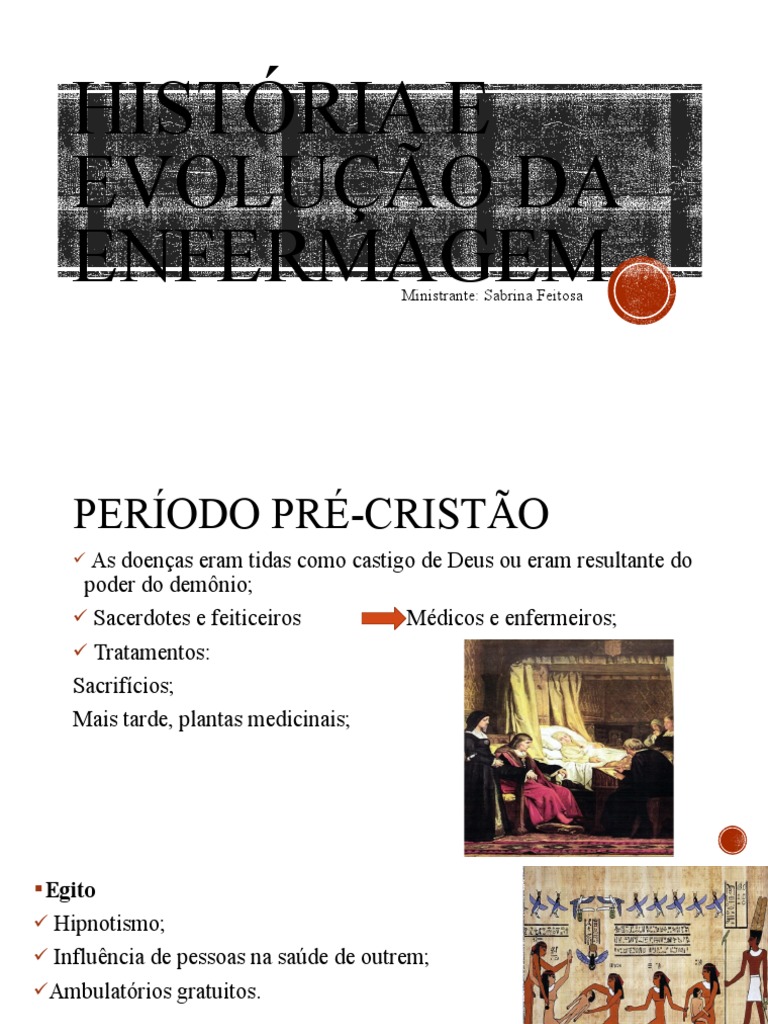 HISTÓRIA E EVOLUÇÃO DA ENFERMAGEM

Ministrante: Sabrina Feitosa

PERÍODO PRÉ-CRISTÃO

✓ As doenças eram tidas como castigo de Deus ou eram resultante do poder do demônio;

✓ Sacerdotes e feiticeiros Médicos e enfermeiros;

✓ Tratamentos:

Sacrifícios;

Mais tarde, plantas medicinais;

▪ Egito

✓ Hipnotismo;

✓ Influência de pessoas na saúde de outrem;

✓ Ambulatórios gratuitos.